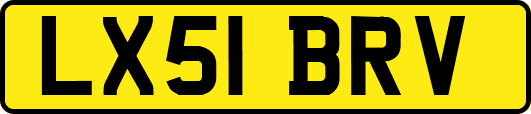 LX51 BRV